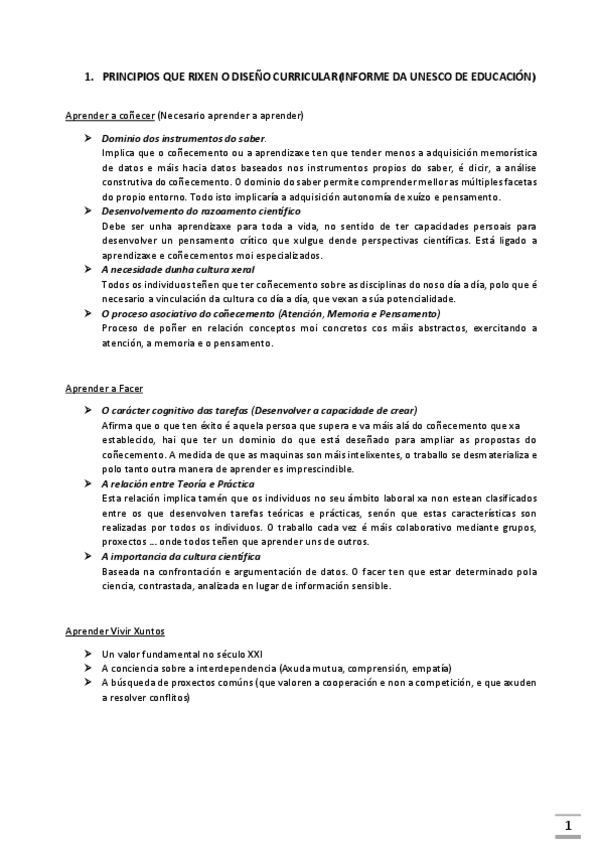 1. PRINCIPIOS QUE RIXEN O DISEÑO CURRICULAR (INFORME DA UNESCO DE EDUCACIÓN)

Aprender a coñecer (Necesario aprender a aprender)

➤ Dominio dos instrumentos do saber.
Implica que o coñecemento ou a aprendizaxe ten que tender menos a adquisición memorística de datos e máis hacia datos baseados nos instrumentos propios do saber, é dicir, a análise construtiva do coñecemento. O dominio do saber permite comprender mellor as múltiples facetas do propio entorno. Todo isto implicaría a adquisición autonomía de xuízo e pensamento.

➤ Desenvolvemento do razoamento científico
Debe ser unha aprendizaxe para toda a vida, no sentido de ter capacidades persoais para desenvolver un pensamento crítico que xulgue dende perspectivas científicas. Está ligado a aprendizaxe e coñecementos moi especializados.

➤ A necesidade dunha cultura xeral
Todos os individuos teñen que ter coñecemento sobre as disciplinas do noso día a día, polo que é necesario a vinculación da cultura co día a día, que vexan a súa potencialidade.

➤ O proceso asociativo do coñecemento (Atención, Memoria e Pensamento)
Proceso de poñer en relación conceptos moi concretos cos máis abstractos, exercitando a atención, a memoria e o pensamento.

Aprender a Facer

➤ O carácter cognitivo das tarefas (Desenvolver a capacidade de crear)
Afirma que o que ten éxito é aquela persoa que supera e va máis alá do coñecemento que xa establecido, hai que ter un dominio do que está deseñado para ampliar as propostas do coñecemento. A medida de que as maquinas son máis intelixentes, o traballo se desmaterializa e polo tanto outra manera de aprender es imprescindible.

➤ A relación entre Teoría e Práctica
Esta relación implica tamén que os individuos no seu ámbito laboral xa non estean clasificados entre os que desenvolven tarefas teóricas e prácticas, senón que estas características son realizadas por todos os individuos. O traballo cada vez é máis colaborativo mediante grupos, proxectos ... onde todos teñen que aprender uns de outros.

➤ A importancia da cultura científica
Baseada na confrontación e argumentación de datos. O facer ten que estar determinado pola ciencia, contrastada, analizada en lugar de información sensible.

Aprender Vivir Xuntos

➤ Un valor fundamental no século XXI
➤ A conciencia sobre a interdependencia (Axuda mutua, comprensión, empatía)
➤ A búsqueda de proxectos comúns (que valoren a cooperación e non a competición, e que axuden a resolver conflitos)

1